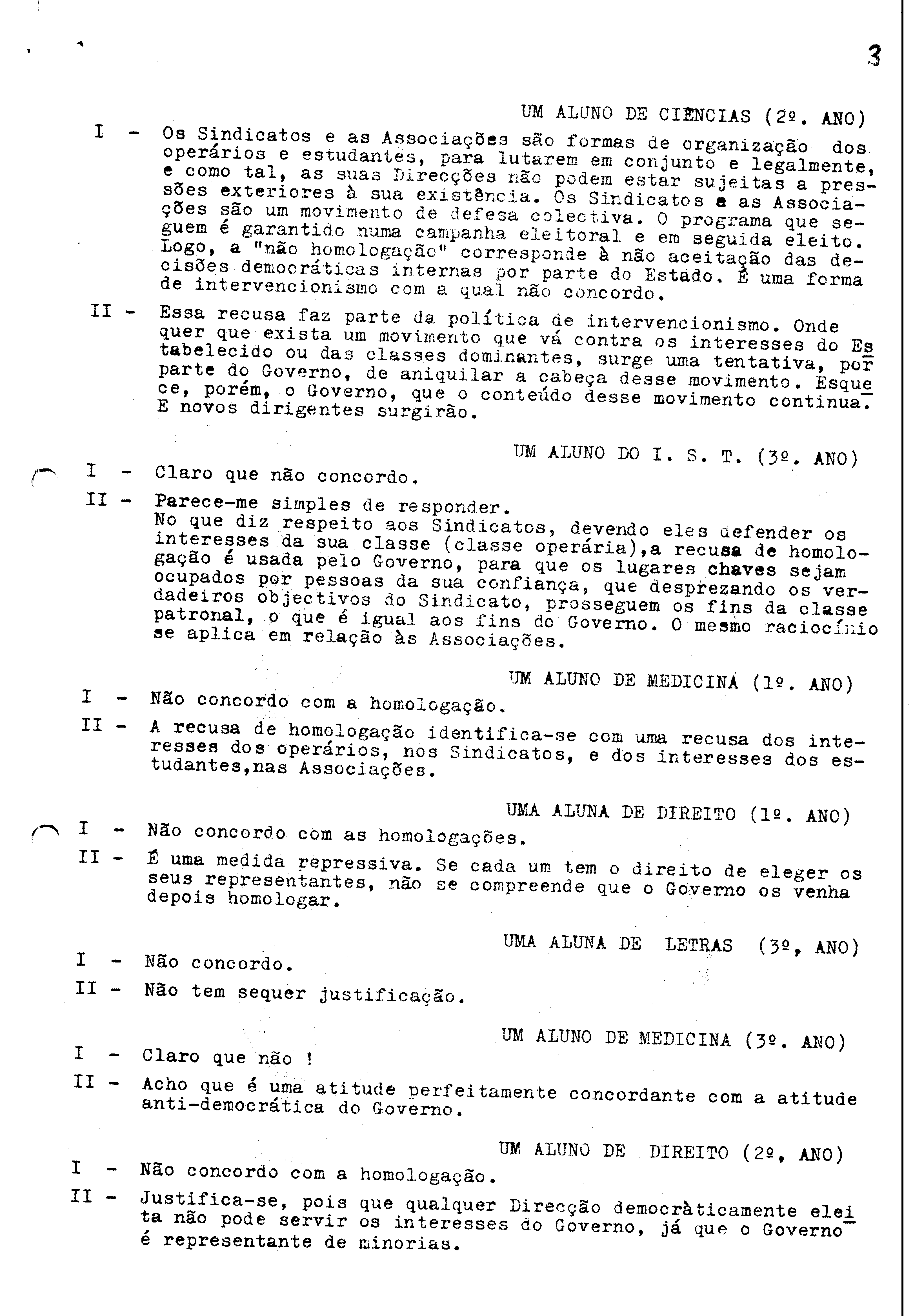 3

UM ALUNO DE CIENCIAS (2º. ANO)

I - Os Sindicatos e as Associações são formas de organização dos operários e estudantes, para lutarem em conjunto e legalmente, e como tal, as suas Direcções não podem estar sujeitas a pressões exteriores à sua existência. Os Sindicatos e as Associações são um movimento de defesa colectiva. O programa que seguem é garantido numa campanha eleitoral e em seguida eleito. Logo, a "não homologação" corresponde à não aceitação das decisões democráticas internas por parte do Estado. É uma forma de intervencionismo com a qual não concordo.

II - Essa recusa faz parte da política de intervencionismo. Onde quer que exista um movimento que vá contra os interesses do Estabelecido ou das classes dominantes, surge uma tentativa, por parte do Governo, de aniquilar a cabeça desse movimento. Esquece, porém, o Governo, que o conteúdo desse movimento continua. E novos dirigentes surgirão.

UM ALUNO DO I. S. T. (3º. ANO)

I - Claro que não concordo.

II - Parece-me simples de responder.
No que diz respeito aos Sindicatos, devendo eles defender os interesses da sua classe (classe operária),a recusa de homologação é usada pelo Governo, para que os lugares chaves sejam ocupados por pessoas da sua confiança, que desprezando os verdadeiros objectivos do Sindicato, prosseguem os fins da classe patronal, o que é igual aos fins do Governo. O mesmo raciocínio se aplica em relação às Associações.

UM ALUNO DE MEDICINA (1º. ANO)

I - Não concordo com a homologação.

II - A recusa de homologação identifica-se com uma recusa dos interesses dos operários, nos Sindicatos, e dos interesses dos estudantes,nas Associações.

UMA ALUNA DE DIREITO (1º. ANO)

I - Não concordo com as homologações.

II - É uma medida repressiva. Se cada um tem o direito de eleger os seus representantes, não se compreende que o Governo os venha depois homologar.

UMA ALUNA DE LETRAS (3º, ANO)

I - Não concordo.

II - Não tem sequer justificação.

UM ALUNO DE MEDICINA (3º. ANO)

I - Claro que não !

II - Acho que é uma atitude perfeitamente concordante com a atitude anti-democrática do Governo.

UM ALUNO DE DIREITO (2º, ANO)

I - Não concordo com a homologação.

II - Justifica-se, pois que qualquer Direcção democràticamente eleita não pode servir os interesses do Governo, já que o Governo é representante de minorias.